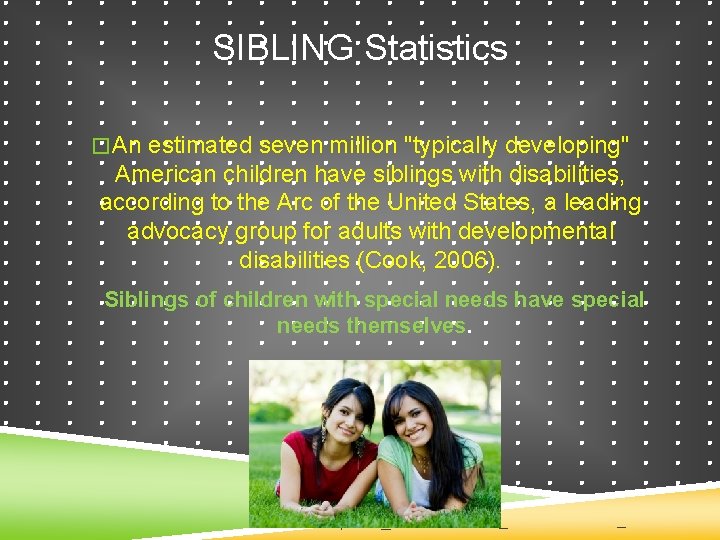 SIBLING Statistics

An estimated seven million "typically developing" American children have siblings with disabilities, according to the Arc of the United States, a leading advocacy group for adults with developmental disabilities (Cook, 2006).

Siblings of children with special needs have special needs themselves.